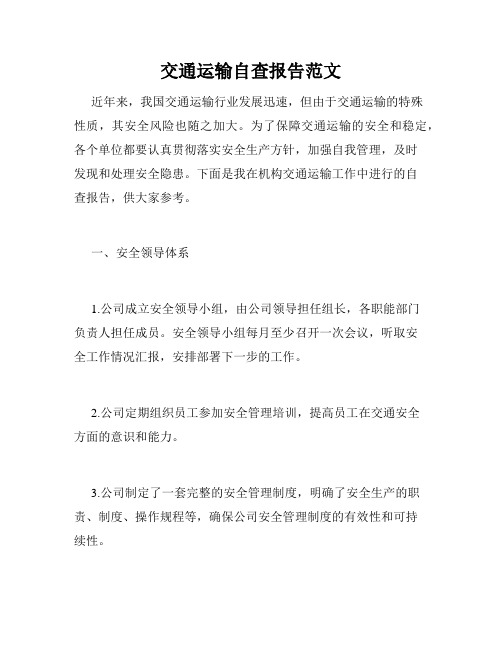 交通运输自查报告范文

近年来，我国交通运输行业发展迅速，但由于交通运输的特殊性质，其安全风险也随之加大。为了保障交通运输的安全和稳定，各个单位都要认真贯彻落实安全生产方针，加强自我管理，及时发现和处理安全隐患。下面是我在机构交通运输工作中进行的自查报告，供大家参考。

一、安全领导体系

1.公司成立安全领导小组，由公司领导担任组长，各职能部门负责人担任成员。安全领导小组每月至少召开一次会议，听取安全工作情况汇报，安排部署下一步的工作。

2.公司定期组织员工参加安全管理培训，提高员工在交通安全方面的意识和能力。

3.公司制定了一套完整的安全管理制度，明确了安全生产的职责、制度、操作规程等，确保公司安全管理制度的有效性和可持续性。